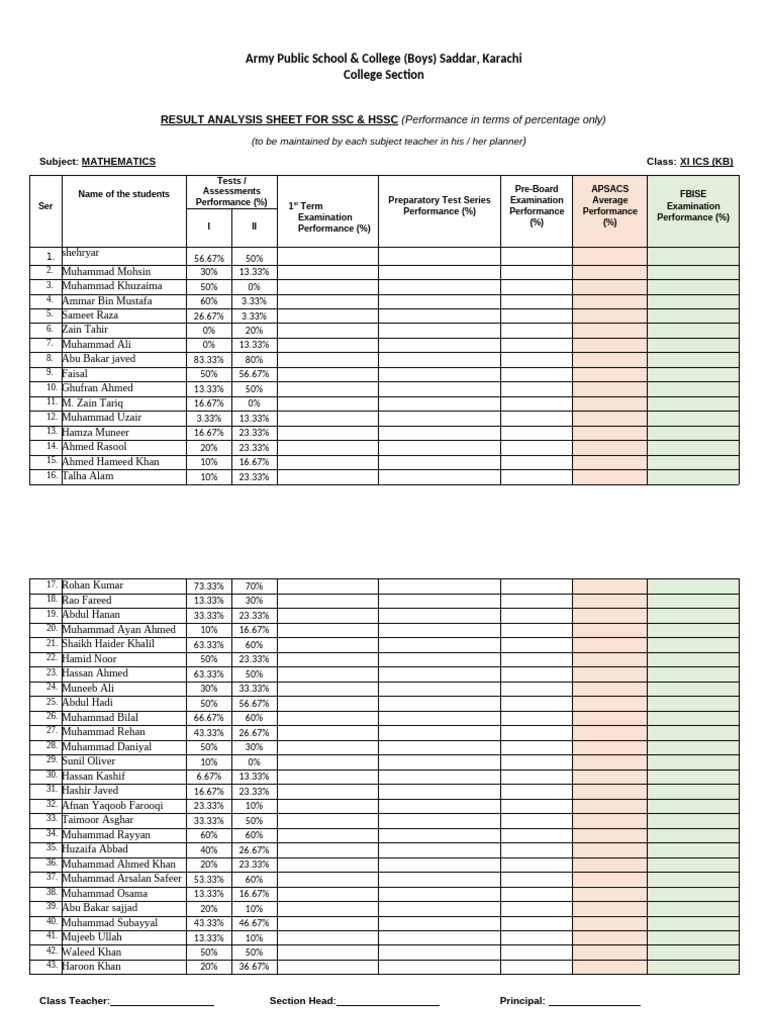 Army Public School & College (Boys) Saddar, Karachi
College Section

RESULT ANALYSIS SHEET FOR SSC & HSSC (Performance in terms of percentage only)

(to be maintained by each subject teacher in his / her planner)

Subject: MATHEMATICS

Class: XI ICS (KB)

| Ser | Name of the students | Tests / Assessments Performance (%) I | Tests / Assessments Performance (%) II | 1st Term Examination Performance (%) | Preparatory Test Series Performance (%) | Pre-Board Examination Performance (%) | APSACS Average Performance (%) | FBISE Examination Performance (%) |
|---|---|---|---|---|---|---|---|---|
| 1. | shehryar | 56.67% | 50% | | | | | |
| 2. | Muhammad Mohsin | 30% | 13.33% | | | | | |
| 3. | Muhammad Khuzaima | 50% | 0% | | | | | |
| 4. | Ammar Bin Mustafa | 60% | 3.33% | | | | | |
| 5. | Sameet Raza | 26.67% | 3.33% | | | | | |
| 6. | Zain Tahir | 0% | 20% | | | | | |
| 7. | Muhammad Ali | 0% | 13.33% | | | | | |
| 8. | Abu Bakar javed | 83.33% | 80% | | | | | |
| 9. | Faisal | 50% | 56.67% | | | | | |
| 10. | Ghufran Ahmed | 13.33% | 50% | | | | | |
| 11. | M. Zain Tariq | 16.67% | 0% | | | | | |
| 12. | Muhammad Uzair | 3.33% | 13.33% | | | | | |
| 13. | Hamza Muneer | 16.67% | 23.33% | | | | | |
| 14. | Ahmed Rasool | 20% | 23.33% | | | | | |
| 15. | Ahmed Hameed Khan | 10% | 16.67% | | | | | |
| 16. | Talha Alam | 10% | 23.33% | | | | | |

| | | | | | | | | |
|---|---|---|---|---|---|---|---|---|
| 17. | Rohan Kumar | 73.33% | 70% | | | | | |
| 18. | Rao Fareed | 13.33% | 30% | | | | | |
| 19. | Abdul Hanan | 33.33% | 23.33% | | | | | |
| 20. | Muhammad Ayan Ahmed | 10% | 16.67% | | | | | |
| 21. | Shaikh Haider Khalil | 63.33% | 60% | | | | | |
| 22. | Hamid Noor | 50% | 23.33% | | | | | |
| 23. | Hassan Ahmed | 63.33% | 50% | | | | | |
| 24. | Muneeb Ali | 30% | 33.33% | | | | | |
| 25. | Abdul Hadi | 50% | 56.67% | | | | | |
| 26. | Muhammad Bilal | 66.67% | 60% | | | | | |
| 27. | Muhammad Rehan | 43.33% | 26.67% | | | | | |
| 28. | Muhammad Daniyal | 50% | 30% | | | | | |
| 29. | Sunil Oliver | 10% | 0% | | | | | |
| 30. | Hassan Kashif | 6.67% | 13.33% | | | | | |
| 31. | Hashir Javed | 16.67% | 23.33% | | | | | |
| 32. | Afnan Yaqoob Farooqi | 23.33% | 10% | | | | | |
| 33. | Taimoor Asghar | 33.33% | 50% | | | | | |
| 34. | Muhammad Rayyan | 60% | 60% | | | | | |
| 35. | Huzaifa Abbad | 40% | 26.67% | | | | | |
| 36. | Muhammad Ahmed Khan | 20% | 23.33% | | | | | |
| 37. | Muhammad Arsalan Safeer | 53.33% | 60% | | | | | |
| 38. | Muhammad Osama | 13.33% | 16.67% | | | | | |
| 39. | Abu Bakar sajjad | 20% | 10% | | | | | |
| 40. | Muhammad Subayyal | 43.33% | 46.67% | | | | | |
| 41. | Mujeeb Ullah | 13.33% | 10% | | | | | |
| 42. | Waleed Khan | 50% | 50% | | | | | |
| 43. | Haroon Khan | 20% | 36.67% | | | | | |

Class Teacher:__________________ Section Head:__________________ Principal: ________________